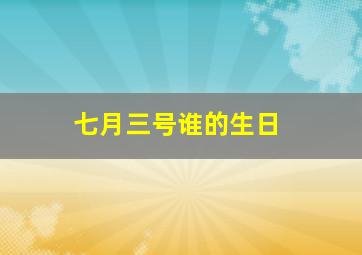 七月三号谁的生日